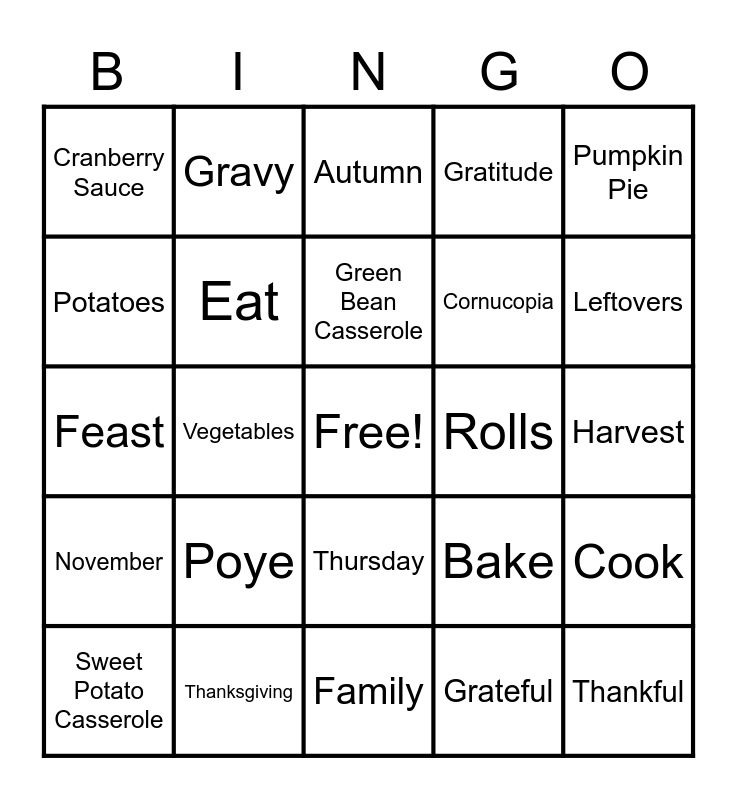 | B | I | N | G | O |
|---|---|---|---|---|
| Cranberry Sauce | Gravy | Autumn | Gratitude | Pumpkin Pie |
| Potatoes | Eat | Green Bean Casserole | Cornucopia | Leftovers |
| Feast | Vegetables | Free! | Rolls | Harvest |
| November | Poye | Thursday | Bake | Cook |
| Sweet Potato Casserole | Thanksgiving | Family | Grateful | Thankful |